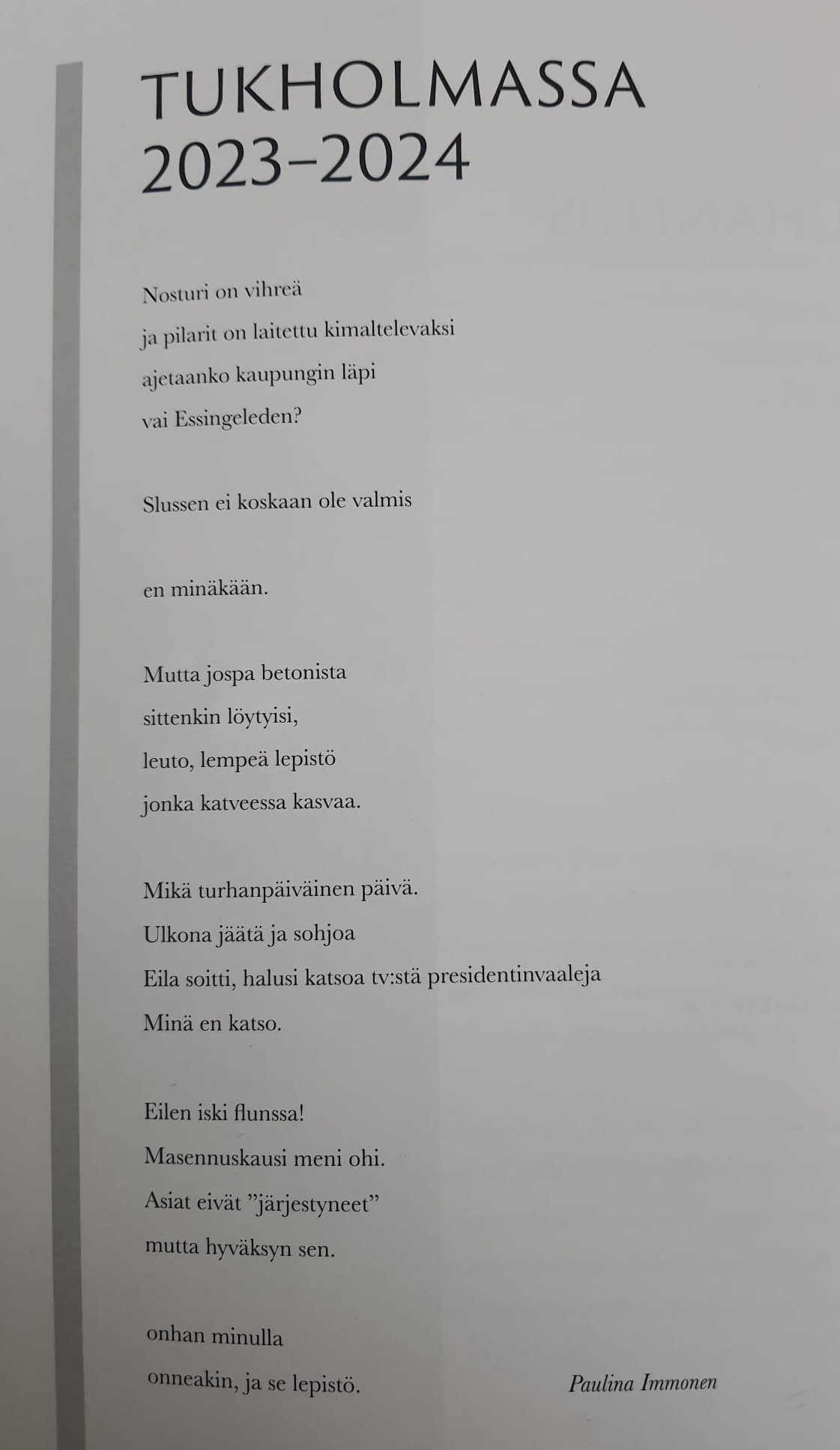 TUKHOLMASSA
2023–2024

Nosturi on vihreä
ja pilarit on laitettu kimaltelevaksi
ajetaanko kaupungin läpi
vai Essingeleden?

Slussen ei koskaan ole valmis

en minäkään.

Mutta jospa betonista
sittenkin löytyisi,
leuto, lempeä lepistö
jonka katveessa kasvaa.

Mikä turhanpäiväinen päivä.
Ulkona jäätä ja sohjoa
Eila soitti, halusi katsoa tv:stä presidentinvaaleja
Minä en katso.

Eilen iski flunssa!
Masennuskausi meni ohi.
Asiat eivät ”järjestyneet”
mutta hyväksyn sen.

onhan minulla
onneakin, ja se lepistö.

Paulina Immonen